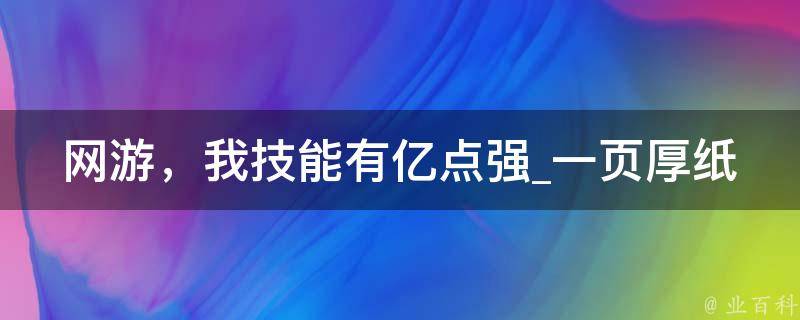 网游，我技能有亿点强_一页厚纸

@ 业百科